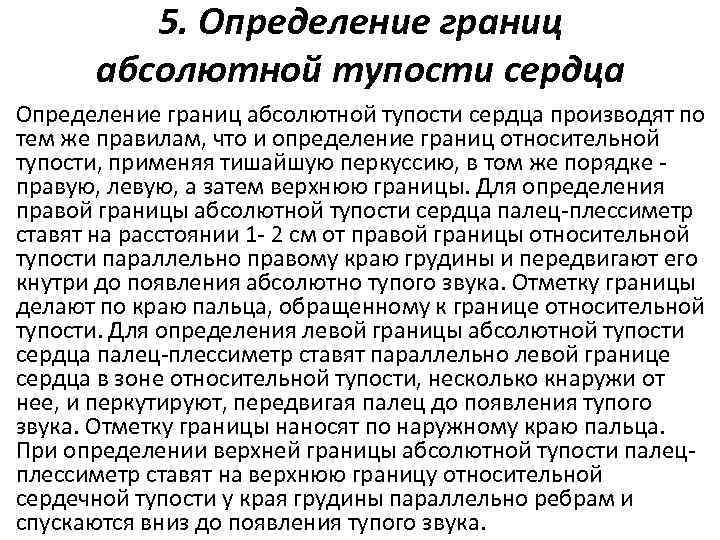 5. Определение границ абсолютной тупости сердца

Определение границ абсолютной тупости сердца производят по тем же правилам, что и определение границ относительной тупости, применяя тишайшую перкуссию, в том же порядке - правую, левую, а затем верхнюю границы. Для определения правой границы абсолютной тупости сердца палец-плессиметр ставят на расстоянии 1- 2 см от правой границы относительной тупости параллельно правому краю грудины и передвигают его кнутри до появления абсолютно тупого звука. Отметку границы делают по краю пальца, обращенному к границе относительной тупости. Для определения левой границы абсолютной тупости сердца палец-плессиметр ставят параллельно левой границе сердца в зоне относительной тупости, несколько кнаружи от нее, и перкутируют, передвигая палец до появления тупого звука. Отметку границы наносят по наружному краю пальца. При определении верхней границы абсолютной тупости палец-плессиметр ставят на верхнюю границу относительной сердечной тупости у края грудины параллельно ребрам и спускаются вниз до появления тупого звука.